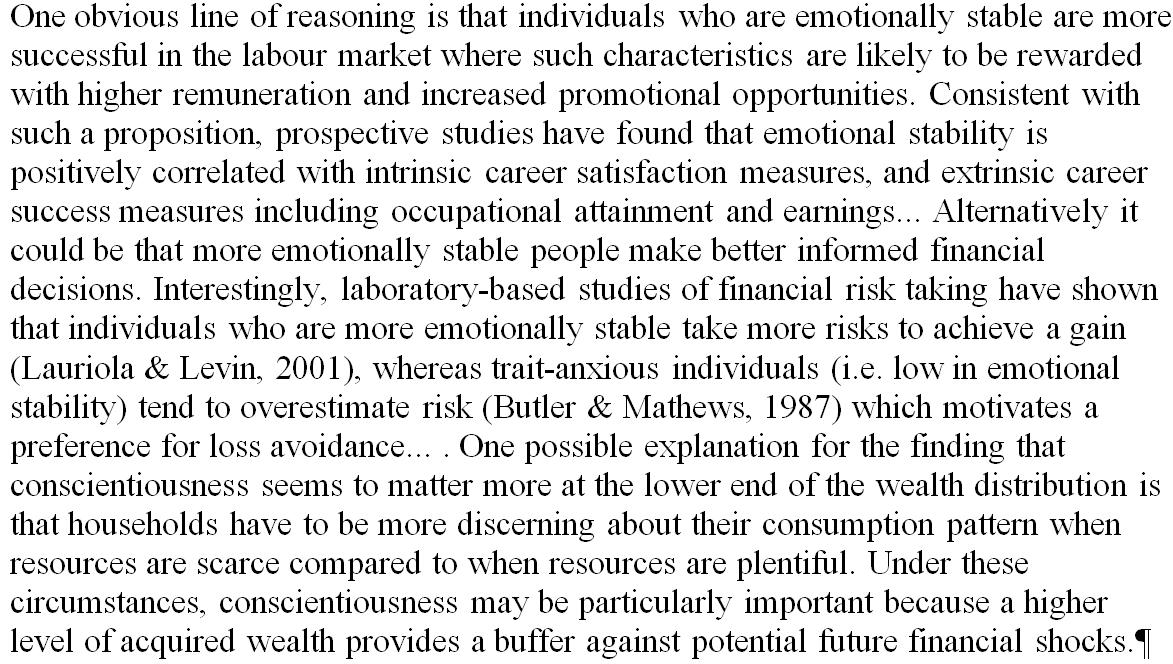 One obvious line of reasoning is that individuals who are emotionally stable are more successful in the labour market where such characteristics are likely to be rewarded with higher remuneration and increased promotional opportunities. Consistent with such a proposition, prospective studies have found that emotional stability is positively correlated with intrinsic career satisfaction measures, and extrinsic career success measures including occupational attainment and earnings... Alternatively it could be that more emotionally stable people make better informed financial decisions. Interestingly, laboratory-based studies of financial risk taking have shown that individuals who are more emotionally stable take more risks to achieve a gain (Lauriola & Levin, 2001), whereas trait-anxious individuals (i.e. low in emotional stability) tend to overestimate risk (Butler & Mathews, 1987) which motivates a preference for loss avoidance... . One possible explanation for the finding that conscientiousness seems to matter more at the lower end of the wealth distribution is that households have to be more discerning about their consumption pattern when resources are scarce compared to when resources are plentiful. Under these circumstances, conscientiousness may be particularly important because a higher level of acquired wealth provides a buffer against potential future financial shocks.¶